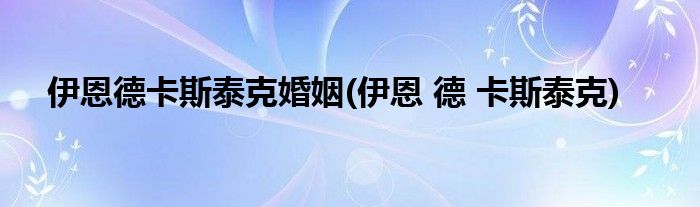 伊恩德卡斯泰克婚姻(伊恩 德 卡斯泰克)